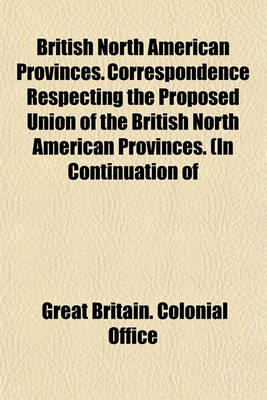 British North American Provinces. Correspondence Respecting the Proposed Union of the British North American Provinces. (In Continuation of

Great Britain. Colonial Office